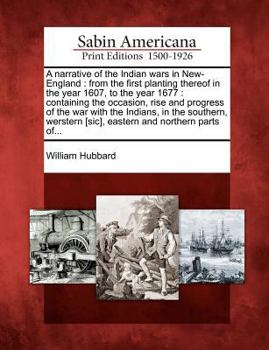 Sabin Americana
Print Editions 1500-1926

A narrative of the Indian wars in New-England : from the first planting thereof in the year 1607, to the year 1677 : containing the occasion, rise and progress of the war with the Indians, in the southern, werstern [sic], eastern and northern parts of...

William Hubbard